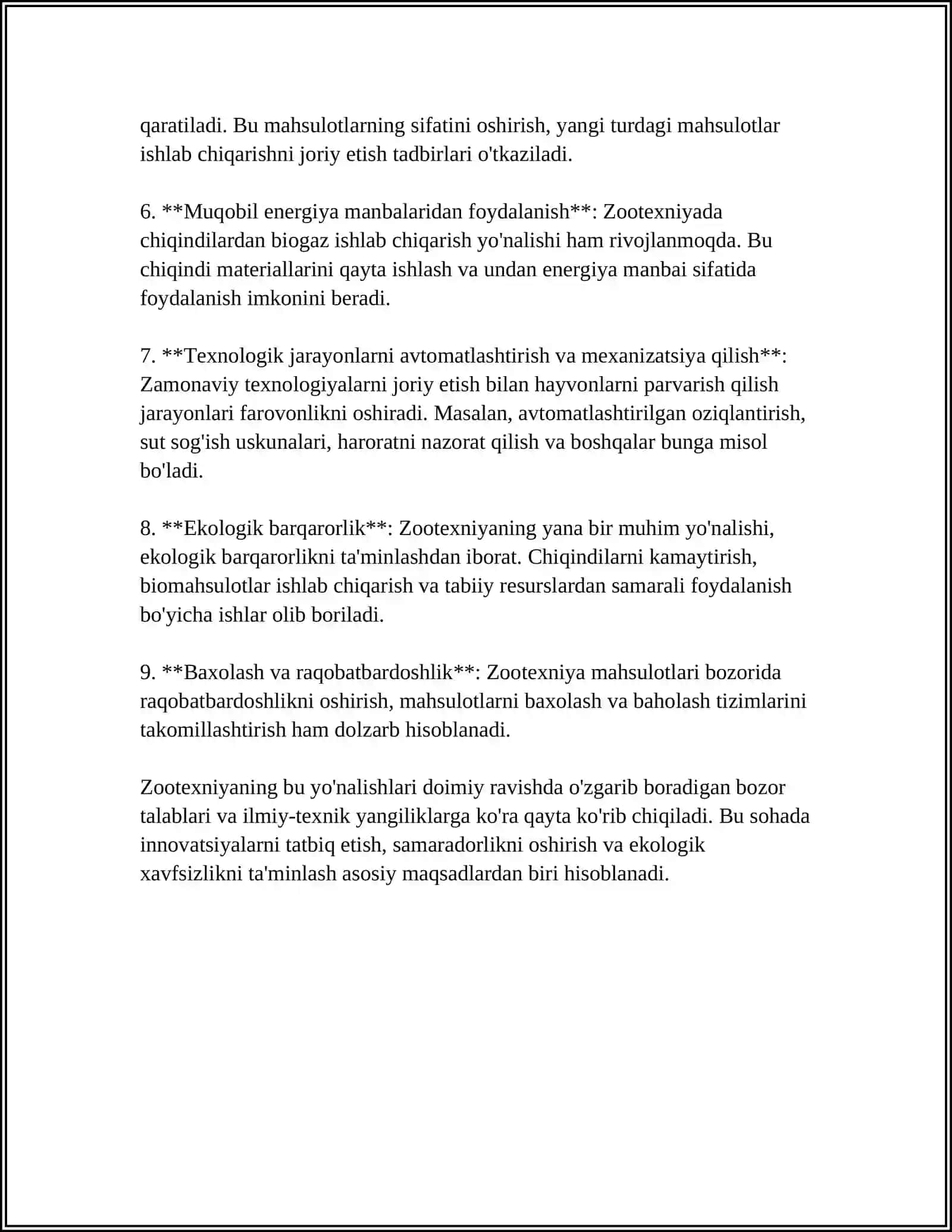 qaratiladi. Bu mahsulotlarning sifatini oshirish, yangi turdagi mahsulotlar ishlab chiqarishni joriy etish tadbirlari o'tkaziladi.

6. **Muqobil energiya manbalaridan foydalanish**: Zootexniyada chiqindilardan biogaz ishlab chiqarish yo'nalishi ham rivojlanmoqda. Bu chiqindi materiallarini qayta ishlash va undan energiya manbai sifatida foydalanish imkonini beradi.

7. **Texnologik jarayonlarni avtomatlashtirish va mexanizatsiya qilish**: Zamonaviy texnologiyalarni joriy etish bilan hayvonlarni parvarish qilish jarayonlari farovonlikni oshiradi. Masalan, avtomatlashtirilgan oziqlantirish, sut sog'ish uskunalari, haroratni nazorat qilish va boshqalar bunga misol bo'ladi.

8. **Ekologik barqarorlik**: Zootexniyaning yana bir muhim yo'nalishi, ekologik barqarorlikni ta'minlashdan iborat. Chiqindilarni kamaytirish, biomahsulotlar ishlab chiqarish va tabiiy resurslardan samarali foydalanish bo'yicha ishlar olib boriladi.

9. **Baxolash va raqobatbardoshlik**: Zootexniya mahsulotlari bozorida raqobatbardoshlikni oshirish, mahsulotlarni baxolash va baholash tizimlarini takomillashtirish ham dolzarb hisoblanadi.

Zootexniyaning bu yo'nalishlari doimiy ravishda o'zgarib boradigan bozor talablari va ilmiy-texnik yangiliklarga ko'ra qayta ko'rib chiqiladi. Bu sohada innovatsiyalarni tatbiq etish, samaradorlikni oshirish va ekologik xavfsizlikni ta'minlash asosiy maqsadlardan biri hisoblanadi.